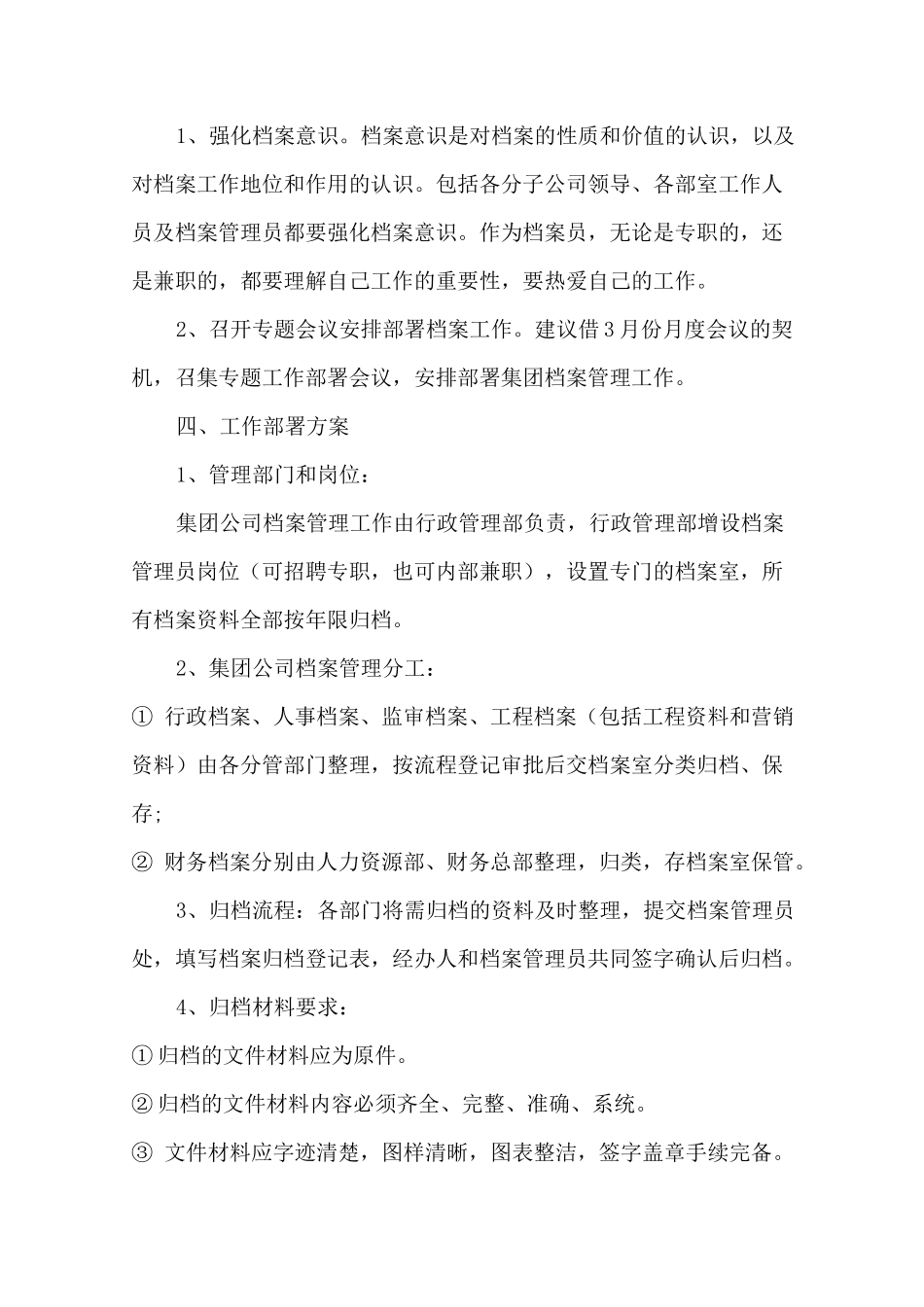 1、强化档案意识。档案意识是对档案的性质和价值的认识，以及对档案工作地位和作用的认识。包括各分子公司领导、各部室工作人员及档案管理员都要强化档案意识。作为档案员，无论是专职的，还是兼职的，都要理解自己工作的重要性，要热爱自己的工作。

2、召开专题会议安排部署档案工作。建议借3月份月度会议的契机，召集专题工作部署会议，安排部署集团档案管理工作。

四、工作部署方案

1、管理部门和岗位：

集团公司档案管理工作由行政管理部负责，行政管理部增设档案管理员岗位（可招聘专职，也可内部兼职），设置专门的档案室，所有档案资料全部按年限归档。

2、集团公司档案管理分工：

① 行政档案、人事档案、监审档案、工程档案（包括工程资料和营销资料）由各分管部门整理，按流程登记审批后交档案室分类归档、保存;

② 财务档案分别由人力资源部、财务总部整理，归类，存档案室保管。

3、归档流程：各部门将需归档的资料及时整理，提交档案管理员处，填写档案归档登记表，经办人和档案管理员共同签字确认后归档。

4、归档材料要求：

①归档的文件材料应为原件。

②归档的文件材料内容必须齐全、完整、准确、系统。

③ 文件材料应字迹清楚，图样清晰，图表整洁，签字盖章手续完备。